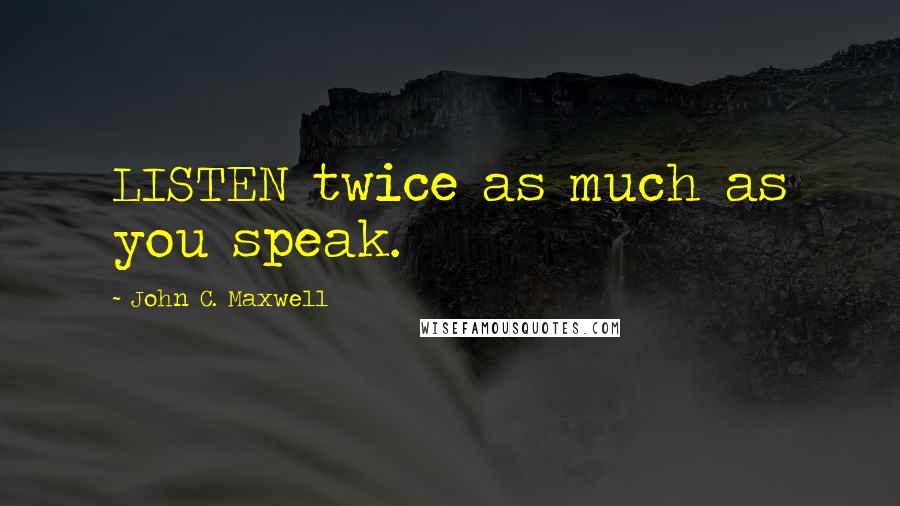 LISTEN twice as much as you speak.

~ John C. Maxwell

WISEFAMOUSQUOTES.COM